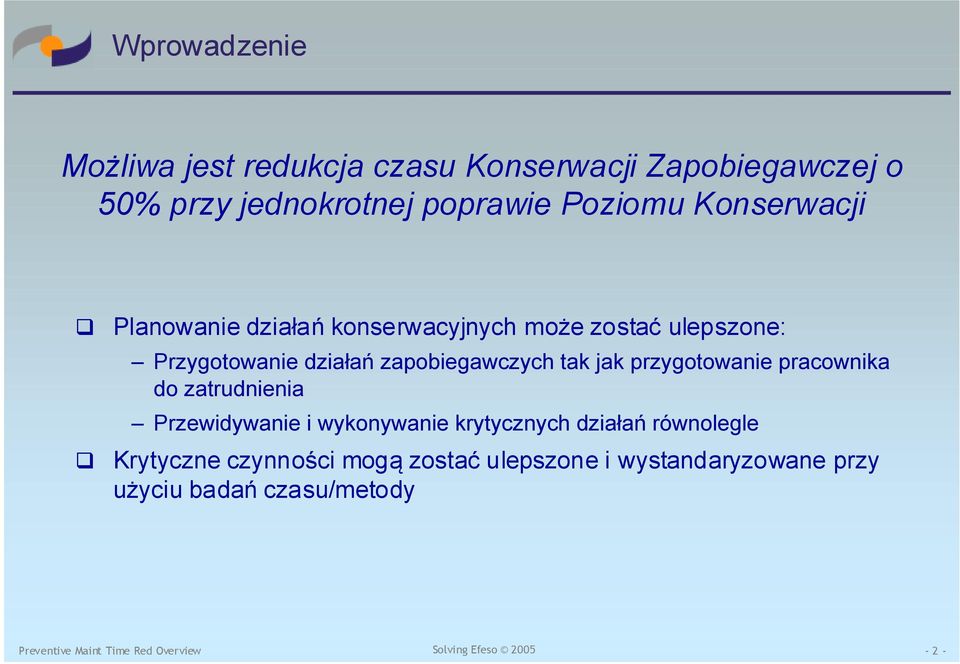 Wprowadzenie

Możliwa jest redukcja czasu Konserwacji Zapobiegawczej o 50% przy jednokrotnej poprawie Poziomu Konserwacji

❑ Planowanie działań konserwacyjnych może zostać ulepszone:

– Przygotowanie działań zapobiegawczych tak jak przygotowanie pracownika do zatrudnienia

– Przewidywanie i wykonywanie krytycznych działań równolegle

❑ Krytyczne czynności mogą zostać ulepszone i wystandaryzowane przy użyciu badań czasu/metody

Preventive Maint Time Red Overview

Solving Efeso © 2005

- 2 -